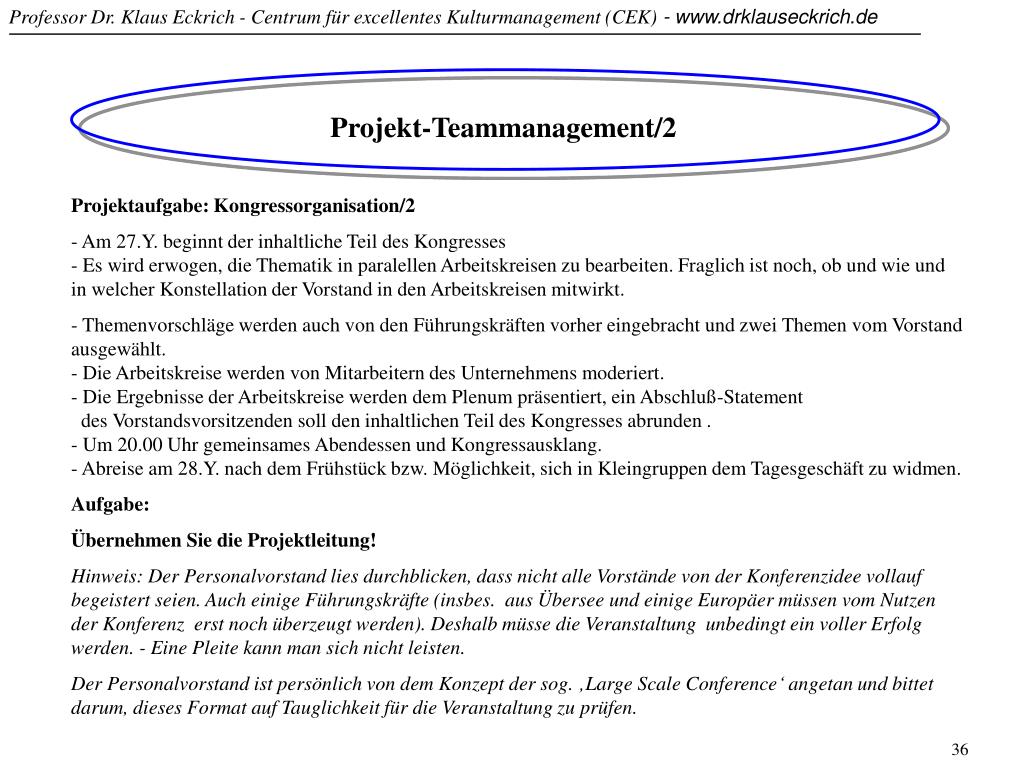 Professor Dr. Klaus Eckrich - Centrum für excellentes Kulturmanagement (CEK) - www.drklauseckrich.de

Projekt-Teammanagement/2

Projektaufgabe: Kongressorganisation/2

- Am 27.Y. beginnt der inhaltliche Teil des Kongresses
- Es wird erwogen, die Thematik in paralellen Arbeitskreisen zu bearbeiten. Fraglich ist noch, ob und wie und in welcher Konstellation der Vorstand in den Arbeitskreisen mitwirkt.

- Themenvorschläge werden auch von den Führungskräften vorher eingebracht und zwei Themen vom Vorstand ausgewählt.
- Die Arbeitskreise werden von Mitarbeitern des Unternehmens moderiert.
- Die Ergebnisse der Arbeitskreise werden dem Plenum präsentiert, ein Abschluß-Statement des Vorstandsvorsitzenden soll den inhaltlichen Teil des Kongresses abrunden .
- Um 20.00 Uhr gemeinsames Abendessen und Kongressausklang.
- Abreise am 28.Y. nach dem Frühstück bzw. Möglichkeit, sich in Kleingruppen dem Tagesgeschäft zu widmen.

Aufgabe:

Übernehmen Sie die Projektleitung!

Hinweis: Der Personalvorstand lies durchblicken, dass nicht alle Vorstände von der Konferenzidee vollauf begeistert seien. Auch einige Führungskräfte (insbes. aus Übersee und einige Europäer müssen vom Nutzen der Konferenz erst noch überzeugt werden). Deshalb müsse die Veranstaltung unbedingt ein voller Erfolg werden. - Eine Pleite kann man sich nicht leisten.

Der Personalvorstand ist persönlich von dem Konzept der sog. ‚Large Scale Conference‘ angetan und bittet darum, dieses Format auf Tauglichkeit für die Veranstaltung zu prüfen.

36